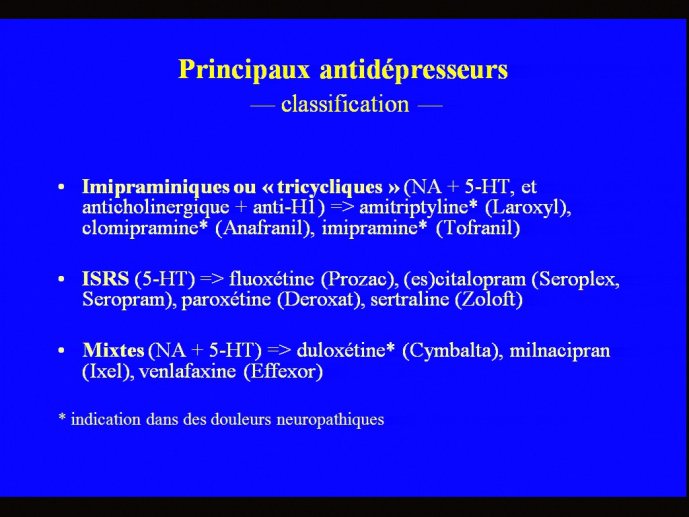 Principaux antidépresseurs
— classification —

• Imipraminiques ou « tricycliques » (NA + 5-HT, et anticholinergique + anti-H1) => amitriptyline* (Laroxyl), clomipramine* (Anafranil), imipramine* (Tofranil)

• ISRS (5-HT) => fluoxétine (Prozac), (es)citalopram (Seroplex, Seropram), paroxétine (Deroxat), sertraline (Zoloft)

• Mixtes (NA + 5-HT) => duloxétine* (Cymbalta), milnacipran (Ixel), venlafaxine (Effexor)

* indication dans des douleurs neuropathiques